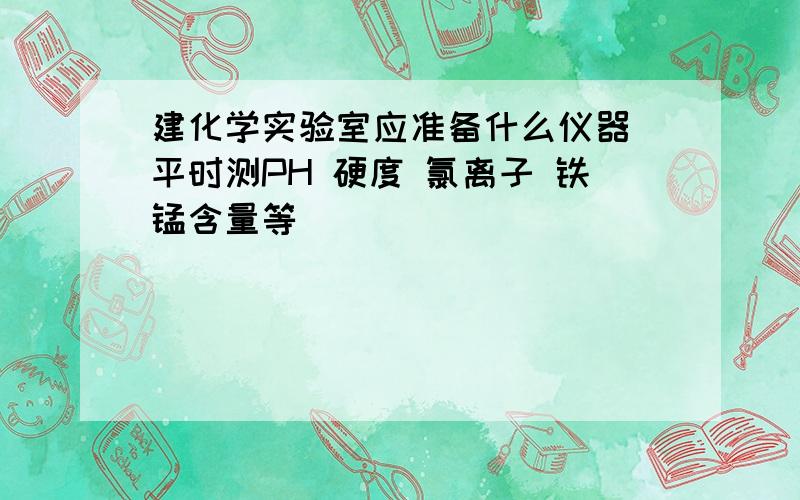 建化学实验室应准备什么仪器 平时测PH 硬度 氯离子 铁 锰含量等

ABC

Back to School